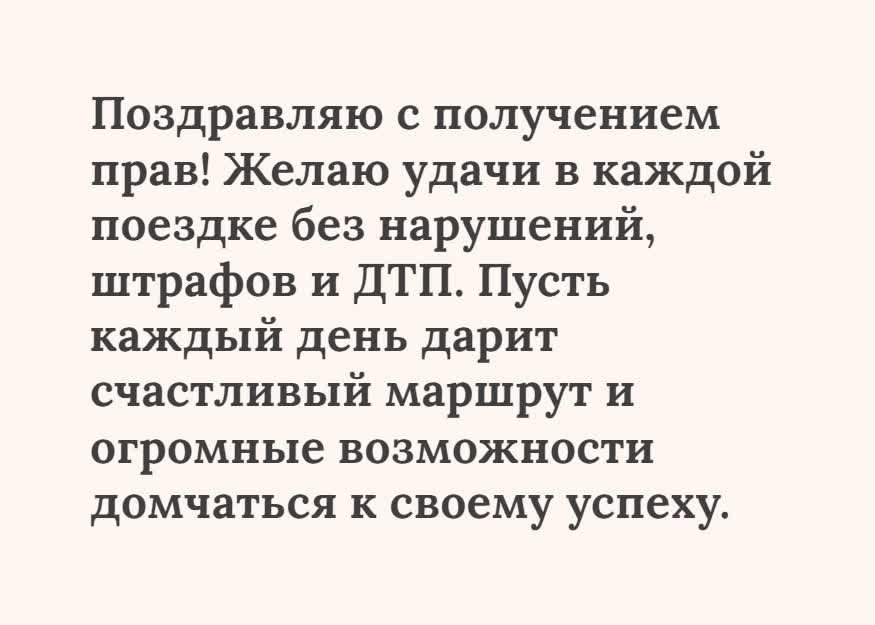 Поздравляю с получением прав! Желаю удачи в каждой поездке без нарушений, штрафов и ДТП. Пусть каждый день дарит счастливый маршрут и огромные возможности домчаться к своему успеху.